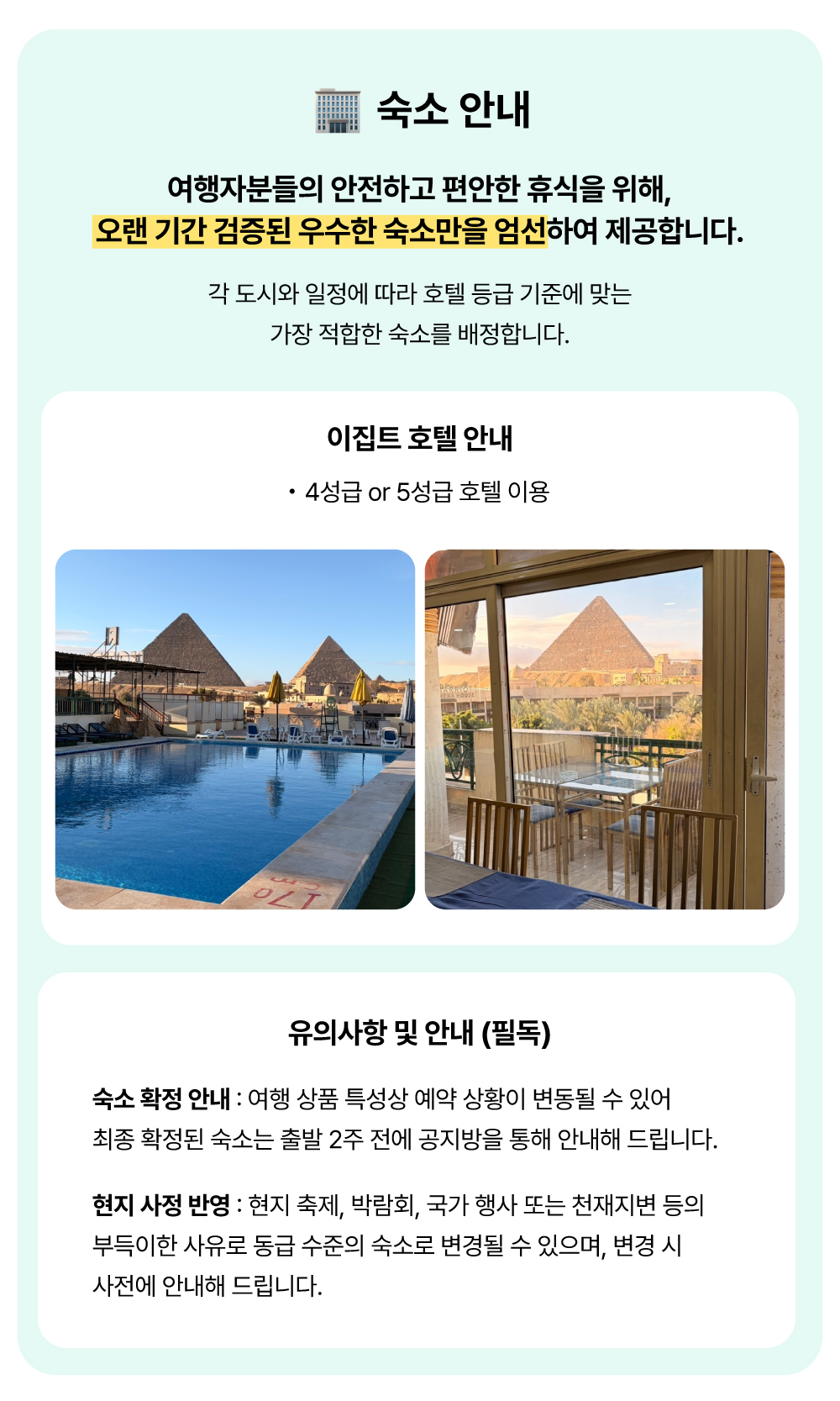 숙소 안내

여행자분들의 안전하고 편안한 휴식을 위해,
오랜 기간 검증된 우수한 숙소만을 엄선하여 제공합니다.

각 도시와 일정에 따라 호텔 등급 기준에 맞는
가장 적합한 숙소를 배정합니다.

이집트 호텔 안내

• 4성급 or 5성급 호텔 이용

유의사항 및 안내 (필독)

숙소 확정 안내 : 여행 상품 특성상 예약 상황이 변동될 수 있어 최종 확정된 숙소는 출발 2주 전에 공지방을 통해 안내해 드립니다.

현지 사정 반영 : 현지 축제, 박람회, 국가 행사 또는 천재지변 등의 부득이한 사유로 동급 수준의 숙소로 변경될 수 있으며, 변경 시 사전에 안내해 드립니다.